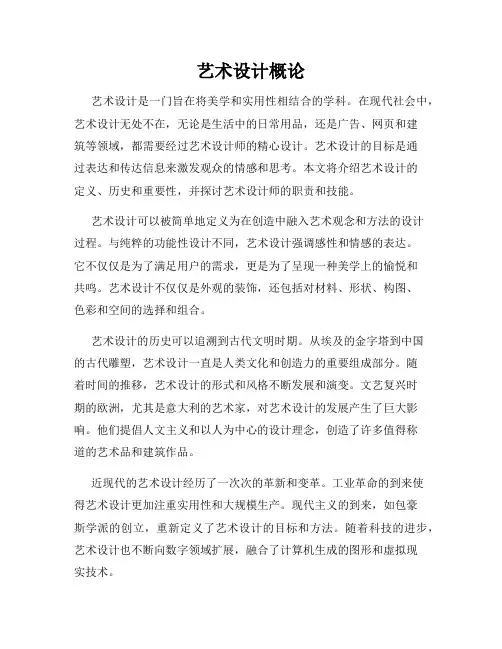 艺术设计概论

艺术设计是一门旨在将美学和实用性相结合的学科。在现代社会中，艺术设计无处不在，无论是生活中的日常用品，还是广告、网页和建筑等领域，都需要经过艺术设计师的精心设计。艺术设计的目标是通过表达和传达信息来激发观众的情感和思考。本文将介绍艺术设计的定义、历史和重要性，并探讨艺术设计师的职责和技能。

艺术设计可以被简单地定义为在创造中融入艺术观念和方法的设计过程。与纯粹的功能性设计不同，艺术设计强调感性和情感的表达。它不仅仅是为了满足用户的需求，更是为了呈现一种美学上的愉悦和共鸣。艺术设计不仅仅是外观的装饰，还包括对材料、形状、构图、色彩和空间的选择和组合。

艺术设计的历史可以追溯到古代文明时期。从埃及的金字塔到中国的古代雕塑，艺术设计一直是人类文化和创造力的重要组成部分。随着时间的推移，艺术设计的形式和风格不断发展和演变。文艺复兴时期的欧洲，尤其是意大利的艺术家，对艺术设计的发展产生了巨大影响。他们提倡人文主义和以人为中心的设计理念，创造了许多值得称道的艺术品和建筑作品。

近现代的艺术设计经历了一次次的革新和变革。工业革命的到来使得艺术设计更加注重实用性和大规模生产。现代主义的到来，如包豪斯学派的创立，重新定义了艺术设计的目标和方法。随着科技的进步，艺术设计也不断向数字领域扩展，融合了计算机生成的图形和虚拟现实技术。